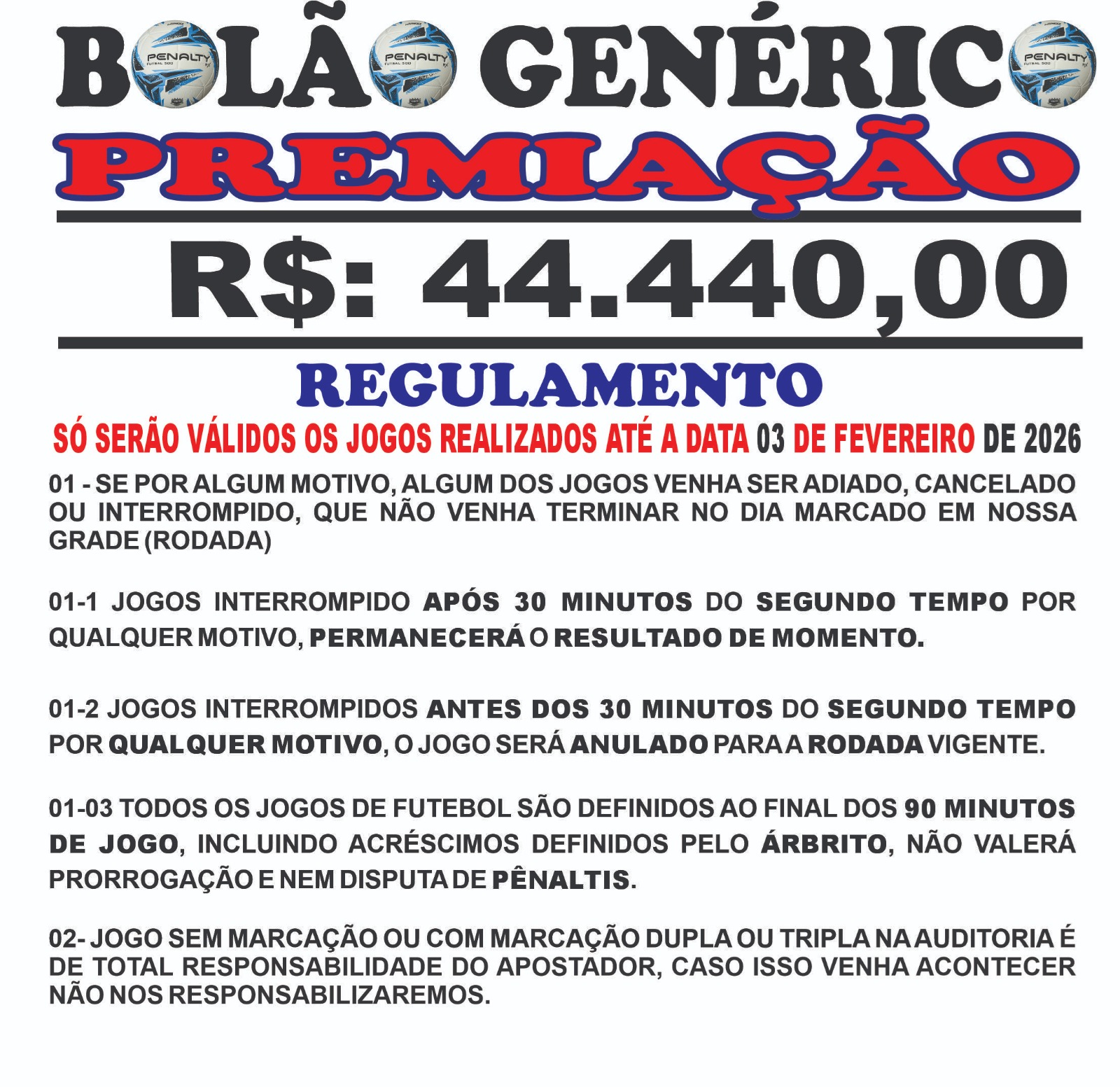 BOLÃO GENÉRICO

PREMIAÇÃO

R$: 44.440,00

REGULAMENTO

SÓ SERÃO VÁLIDOS OS JOGOS REALIZADOS ATÉ A DATA 03 DE FEVEREIRO DE 2026

01 - SE POR ALGUM MOTIVO, ALGUM DOS JOGOS VENHA SER ADIADO, CANCELADO OU INTERROMPIDO, QUE NÃO VENHA TERMINAR NO DIA MARCADO EM NOSSA GRADE (RODADA)

01-1 JOGOS INTERROMPIDO APÓS 30 MINUTOS DO SEGUNDO TEMPO POR QUALQUER MOTIVO, PERMANECERÁ O RESULTADO DE MOMENTO.

01-2 JOGOS INTERROMPIDOS ANTES DOS 30 MINUTOS DO SEGUNDO TEMPO POR QUALQUER MOTIVO, O JOGO SERÁ ANULADO PARA A RODADA VIGENTE.

01-03 TODOS OS JOGOS DE FUTEBOL SÃO DEFINIDOS AO FINAL DOS 90 MINUTOS DE JOGO, INCLUINDO ACRÉSCIMOS DEFINIDOS PELO ÁRBRITO, NÃO VALERÁ PRORROGAÇÃO E NEM DISPUTA DE PÊNALTIS.

02- JOGO SEM MARCAÇÃO OU COM MARCAÇÃO DUPLA OU TRIPLA NA AUDITORIA É DE TOTAL RESPONSABILIDADE DO APOSTADOR, CASO ISSO VENHA ACONTECER NÃO NOS RESPONSABILIZAREMOS.